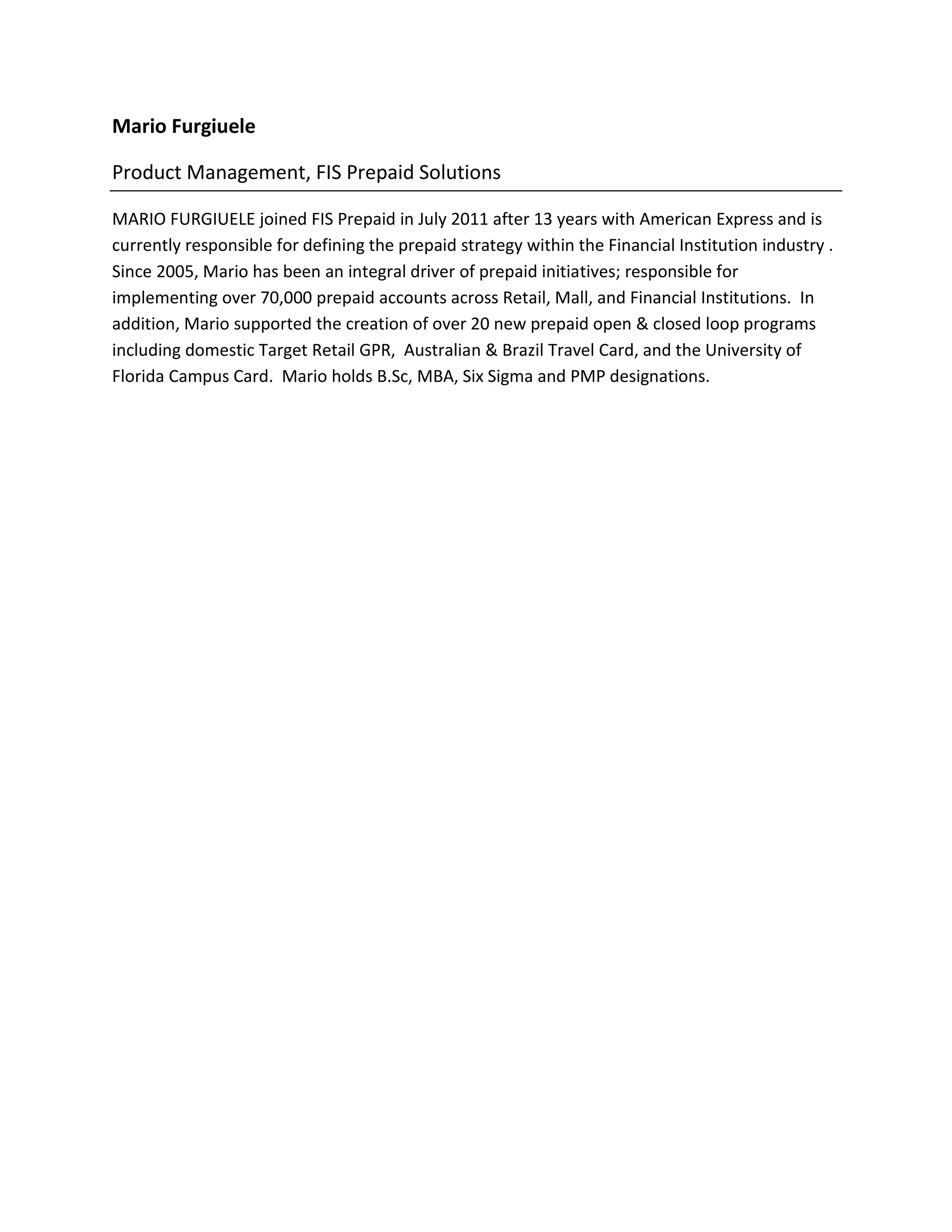 Mario Furgiuele

Product Management, FIS Prepaid Solutions

MARIO FURGIUELE joined FIS Prepaid in July 2011 after 13 years with American Express and is currently responsible for defining the prepaid strategy within the Financial Institution industry . Since 2005, Mario has been an integral driver of prepaid initiatives; responsible for implementing over 70,000 prepaid accounts across Retail, Mall, and Financial Institutions. In addition, Mario supported the creation of over 20 new prepaid open & closed loop programs including domestic Target Retail GPR, Australian & Brazil Travel Card, and the University of Florida Campus Card. Mario holds B.Sc, MBA, Six Sigma and PMP designations.